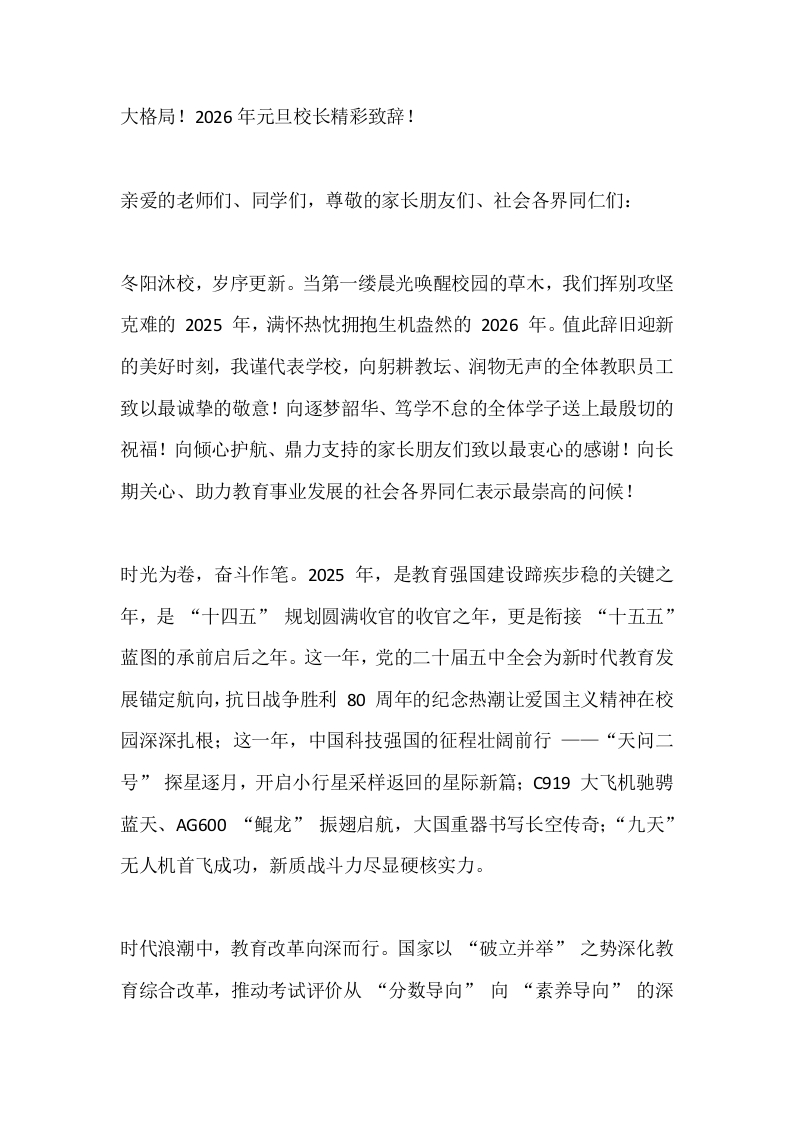 大格局！2026 年元旦校长精彩致辞！

亲爱的老师们、同学们，尊敬的家长朋友们、社会各界同仁们：

冬阳沐校，岁序更新。当第一缕晨光唤醒校园的草木，我们挥别攻坚克难的 2025 年，满怀热忱拥抱生机盎然的 2026 年。值此辞旧迎新的美好时刻，我谨代表学校，向躬耕教坛、润物无声的全体教职员工致以最诚挚的敬意！向逐梦韶华、笃学不怠的全体学子送上最殷切的祝福！向倾心护航、鼎力支持的家长朋友们致以最衷心的感谢！向长期关心、助力教育事业发展的社会各界同仁表示最崇高的问候！

时光为卷，奋斗作笔。2025 年，是教育强国建设蹄疾步稳的关键之年，是 “十四五” 规划圆满收官的收官之年，更是衔接 “十五五” 蓝图的承前启后之年。这一年，党的二十届五中全会为新时代教育发展锚定航向，抗日战争胜利 80 周年的纪念热潮让爱国主义精神在校园深深扎根；这一年，中国科技强国的征程壮阔前行 ——“天问二号” 探星逐月，开启小行星采样返回的星际新篇；C919 大飞机驰骋蓝天、AG600 “鲲龙” 振翅启航，大国重器书写长空传奇；“九天” 无人机首飞成功，新质战斗力尽显硬核实力。

时代浪潮中，教育改革向深而行。国家以 “破立并举” 之势深化教育综合改革，推动考试评价从 “分数导向” 向 “素养导向” 的深